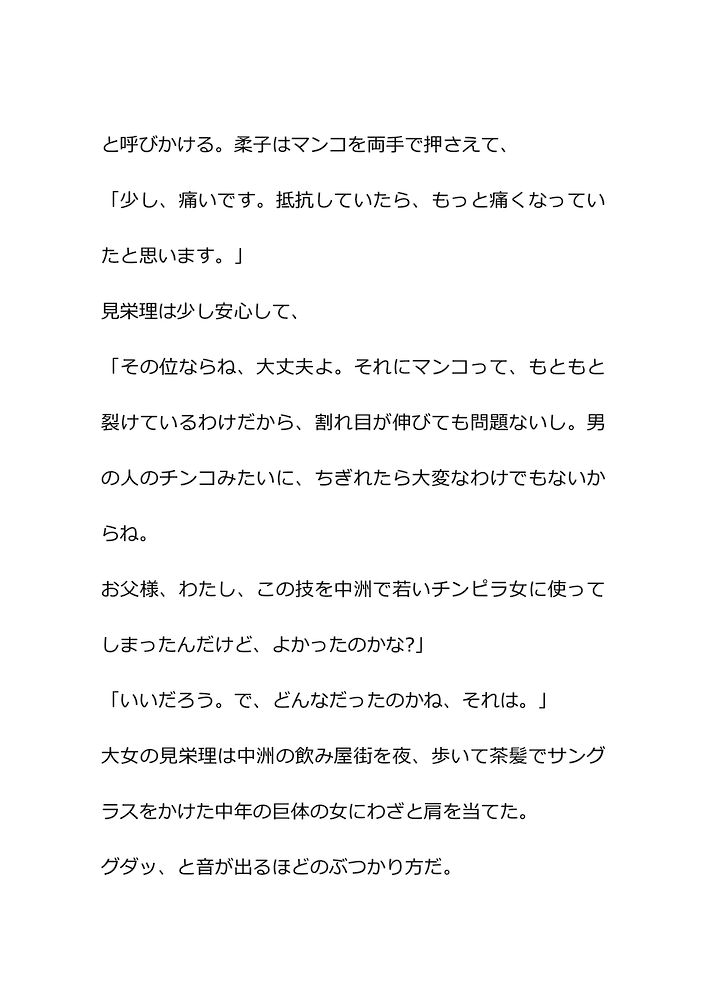 と呼びかける。柔子はマンコを両手で押さえて、

「少し、痛いです。抵抗していたら、もっと痛くなっていたと思います。」

見栄理は少し安心して、

「その位ならね、大丈夫よ。それにマンコって、もともと裂けているわけだから、割れ目が伸びても問題ないし。男の人のチンコみたいに、ちぎれたら大変なわけでもないからね。

お父様、わたし、この技を中洲で若いチンピラ女に使ってしまったんだけど、よかったのかな?」

「いいだろう。で、どんなだったのかね、それは。」

大女の見栄理は中洲の飲み屋街を夜、歩いて茶髪でサングラスをかけた中年の巨体の女にわざと肩を当てた。

グダッ、と音が出るほどのぶつかり方だ。